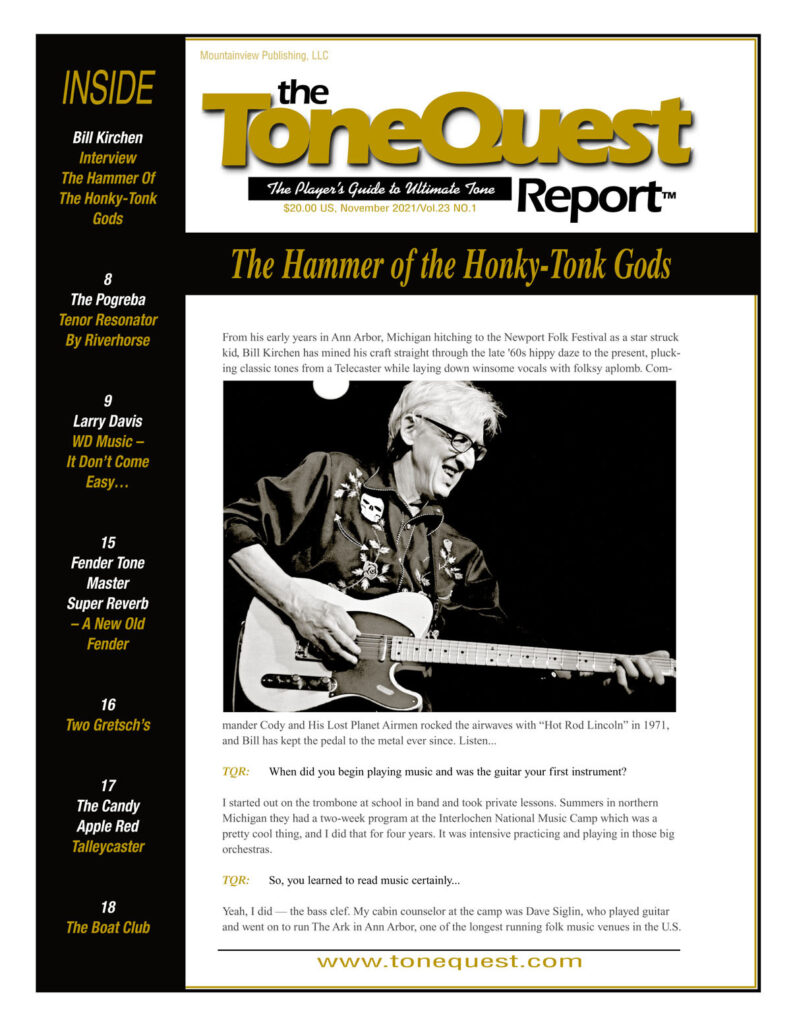 INSIDE

Bill Kirchen Interview The Hammer Of The Honky-Tonk Gods

8
The Pogreba Tenor Resonator By Riverhorse

9
Larry Davis WD Music – It Don't Come Easy…

15
Fender Tone Master Super Reverb – A New Old Fender

16
Two Gretsch's

17
The Candy Apple Red Talleycaster

18
The Boat Club

Mountainview Publishing, LLC

the ToneQuest Report™

The Player's Guide to Ultimate Tone

$20.00 US, November 2021/Vol.23 NO.1

The Hammer of the Honky-Tonk Gods

From his early years in Ann Arbor, Michigan hitching to the Newport Folk Festival as a star struck kid, Bill Kirchen has mined his craft straight through the late '60s hippy daze to the present, plucking classic tones from a Telecaster while laying down winsome vocals with folksy aplomb. Commander Cody and His Lost Planet Airmen rocked the airwaves with "Hot Rod Lincoln" in 1971, and Bill has kept the pedal to the metal ever since. Listen...

TQR: When did you begin playing music and was the guitar your first instrument?

I started out on the trombone at school in band and took private lessons. Summers in northern Michigan they had a two-week program at the Interlochen National Music Camp which was a pretty cool thing, and I did that for four years. It was intensive practicing and playing in those big orchestras.

TQR: So, you learned to read music certainly...

Yeah, I did — the bass clef. My cabin counselor at the camp was Dave Siglin, who played guitar and went on to run The Ark in Ann Arbor, one of the longest running folk music venues in the U.S.

www.tonequest.com